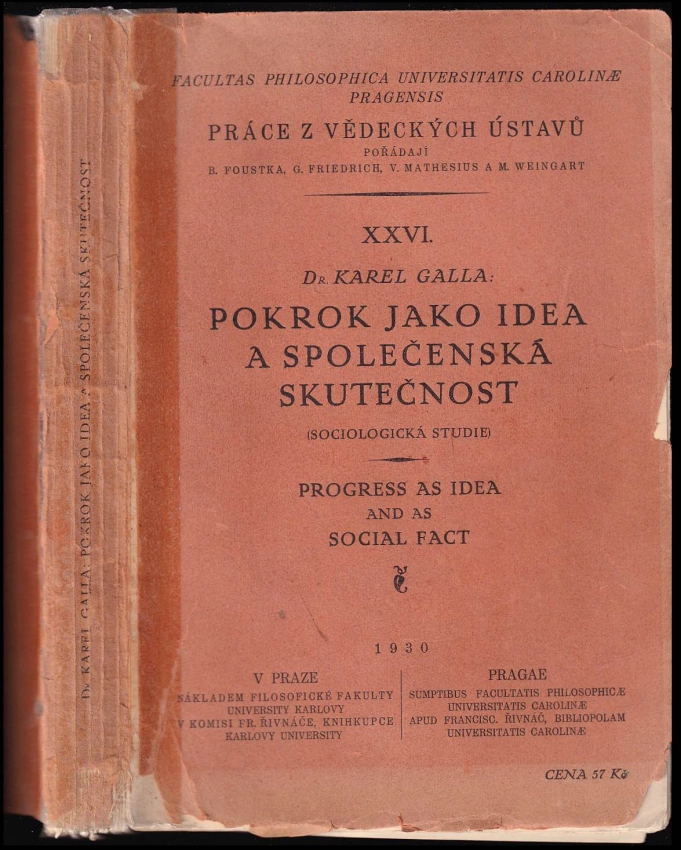 Dr. KAREL GALLA: POKROK JAKO IDEA A SPOLEČENSKÁ SKUTEČNOST

FACULTAS PHILOSOPHICA UNIVERSITATIS CAROLINÆ PRAGENSIS

PRÁCE Z VĚDECKÝCH ÚSTAVŮ

POŘÁDAJÍ

B. FOUSTKA, G. FRIEDRICH, V. MATHESIUS A M. WEINGART

XXVI.

Dr. KAREL GALLA:

POKROK JAKO IDEA A SPOLEČENSKÁ SKUTEČNOST

(SOCIOLOGICKÁ STUDIE)

PROGRESS AS IDEA AND AS SOCIAL FACT

1930

V PRAZE
NÁKLADEM FILOSOFICKÉ FAKULTY UNIVERSITY KARLOVY
V KOMISI FR. ŘIVNÁČE, KNIHKUPCE KARLOVY UNIVERSITY

PRAGAE
SUMPTIBUS FACULTATIS PHILOSOPHICÆ UNIVERSITATIS CAROLINÆ
APUD FRANCISC. ŘIVNÁČ, BIBLIOPOLAM UNIVERSITATIS CAROLINÆ

CENA 57 Kč